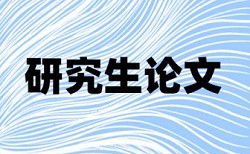 研究生论文